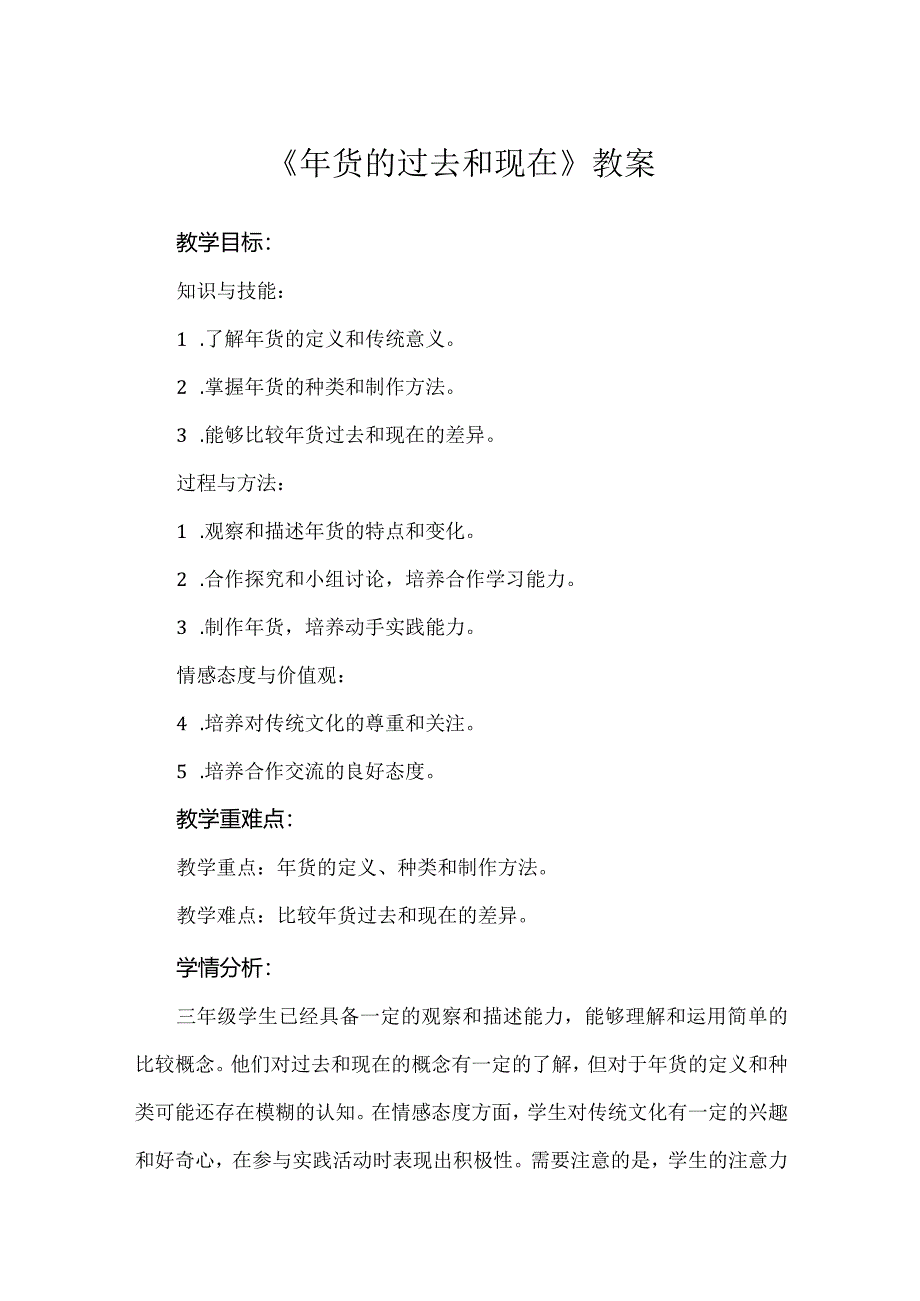 《年货的过去和现在》教案

教学目标：

知识与技能：

1 .了解年货的定义和传统意义。

2 .掌握年货的种类和制作方法。

3 .能够比较年货过去和现在的差异。

过程与方法：

1 .观察和描述年货的特点和变化。

2 .合作探究和小组讨论，培养合作学习能力。

3 .制作年货，培养动手实践能力。

情感态度与价值观：

4 .培养对传统文化的尊重和关注。

5 .培养合作交流的良好态度。

教学重难点：

教学重点：年货的定义、种类和制作方法。

教学难点：比较年货过去和现在的差异。

学情分析：

三年级学生已经具备一定的观察和描述能力，能够理解和运用简单的比较概念。他们对过去和现在的概念有一定的了解，但对于年货的定义和种类可能还存在模糊的认知。在情感态度方面，学生对传统文化有一定的兴趣和好奇心，在参与实践活动时表现出积极性。需要注意的是，学生的注意力